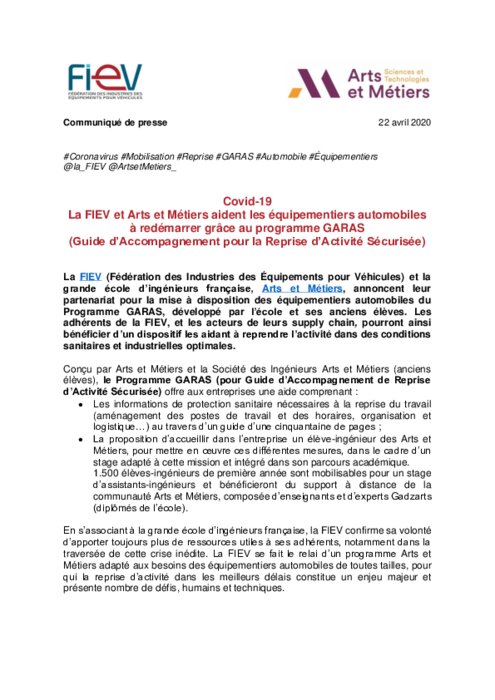 FIEV
FÉDÉRATION DES INDUSTRIES DES ÉQUIPEMENTS POUR VÉHICULES

Arts et Métiers
Sciences et Technologies

Communiqué de presse

22 avril 2020

#Coronavirus #Mobilisation #Reprise #GARAS #Automobile #Équipementiers @la_FIEV @ArtsetMetiers_

Covid-19
La FIEV et Arts et Métiers aident les équipementiers automobiles à redémarrer grâce au programme GARAS
(Guide d'Accompagnement pour la Reprise d'Activité Sécurisée)

La FIEV (Fédération des Industries des Équipements pour Véhicules) et la grande école d'ingénieurs française, Arts et Métiers, annoncent leur partenariat pour la mise à disposition des équipementiers automobiles du Programme GARAS, développé par l'école et ses anciens élèves. Les adhérents de la FIEV, et les acteurs de leurs supply chain, pourront ainsi bénéficier d'un dispositif les aidant à reprendre l'activité dans des conditions sanitaires et industrielles optimales.

Conçu par Arts et Métiers et la Société des Ingénieurs Arts et Métiers (anciens élèves), le Programme GARAS (pour Guide d'Accompagnement de Reprise d'Activité Sécurisée) offre aux entreprises une aide comprenant :
• Les informations de protection sanitaire nécessaires à la reprise du travail (aménagement des postes de travail et des horaires, organisation et logistique…) au travers d'un guide d'une cinquantaine de pages ;
• La proposition d'accueillir dans l'entreprise un élève-ingénieur des Arts et Métiers, pour mettre en œuvre ces différentes mesures, dans le cadre d'un stage adapté à cette mission et intégré dans son parcours académique.
1.500 élèves-ingénieurs de première année sont mobilisables pour un stage d'assistants-ingénieurs et bénéficieront du support à distance de la communauté Arts et Métiers, composée d'enseignants et d'experts Gadzarts (diplômés de l'école).

En s'associant à la grande école d'ingénieurs française, la FIEV confirme sa volonté d'apporter toujours plus de ressources utiles à ses adhérents, notamment dans la traversée de cette crise inédite. La FIEV se fait le relai d'un programme Arts et Métiers adapté aux besoins des équipementiers automobiles de toutes tailles, pour qui la reprise d'activité dans les meilleurs délais constitue un enjeu majeur et présente nombre de défis, humains et techniques.